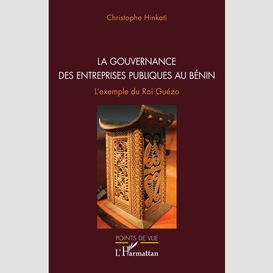 Christophe Hinkati

LA GOUVERNANCE
DES ENTREPRISES PUBLIQUES AU BÉNIN

L'exemple du Roi Guézo

POINTS DE VUE

L'Harmattan